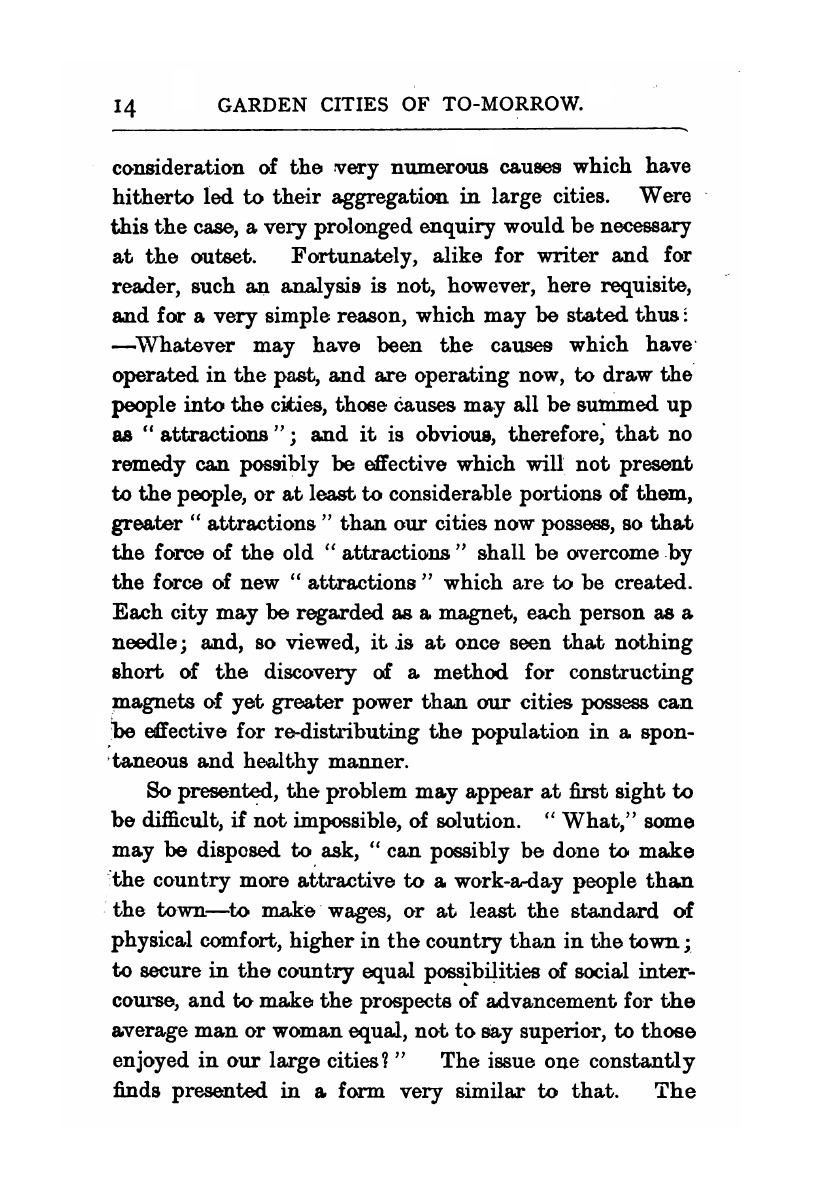 14 GARDEN CITIES OF TO-MORROW.

consideration of the very numerous causes which have hitherto led to their aggregation in large cities. Were this the case, a very prolonged enquiry would be necessary at the outset. Fortunately, alike for writer and for reader, such an analysis is not, however, here requisite, and for a very simple reason, which may be stated thus: —Whatever may have been the causes which have operated in the past, and are operating now, to draw the people into the cities, those causes may all be summed up as "attractions"; and it is obvious, therefore, that no remedy can possibly be effective which will not present to the people, or at least to considerable portions of them, greater "attractions" than our cities now possess, so that the force of the old "attractions" shall be overcome by the force of new "attractions" which are to be created. Each city may be regarded as a magnet, each person as a needle; and, so viewed, it is at once seen that nothing short of the discovery of a method for constructing magnets of yet greater power than our cities possess can be effective for re-distributing the population in a spontaneous and healthy manner.

So presented, the problem may appear at first sight to be difficult, if not impossible, of solution. "What," some may be disposed to ask, "can possibly be done to make the country more attractive to a work-a-day people than the town—to make wages, or at least the standard of physical comfort, higher in the country than in the town; to secure in the country equal possibilities of social intercourse, and to make the prospects of advancement for the average man or woman equal, not to say superior, to those enjoyed in our large cities?" The issue one constantly finds presented in a form very similar to that. The